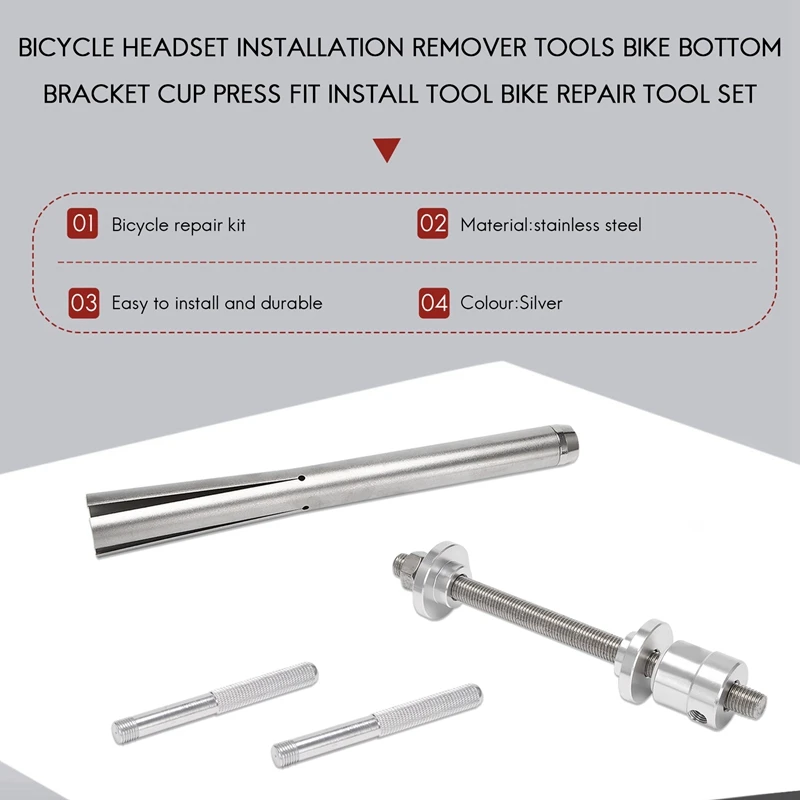 BICYCLE HEADSET INSTALLATION REMOVER TOOLS BIKE BOTTOM BRACKET CUP PRESS FIT INSTALL TOOL BIKE REPAIR TOOL SET

01 Bicycle repair kit

02 Material:stainless steel

03 Easy to install and durable

04 Colour:Silver